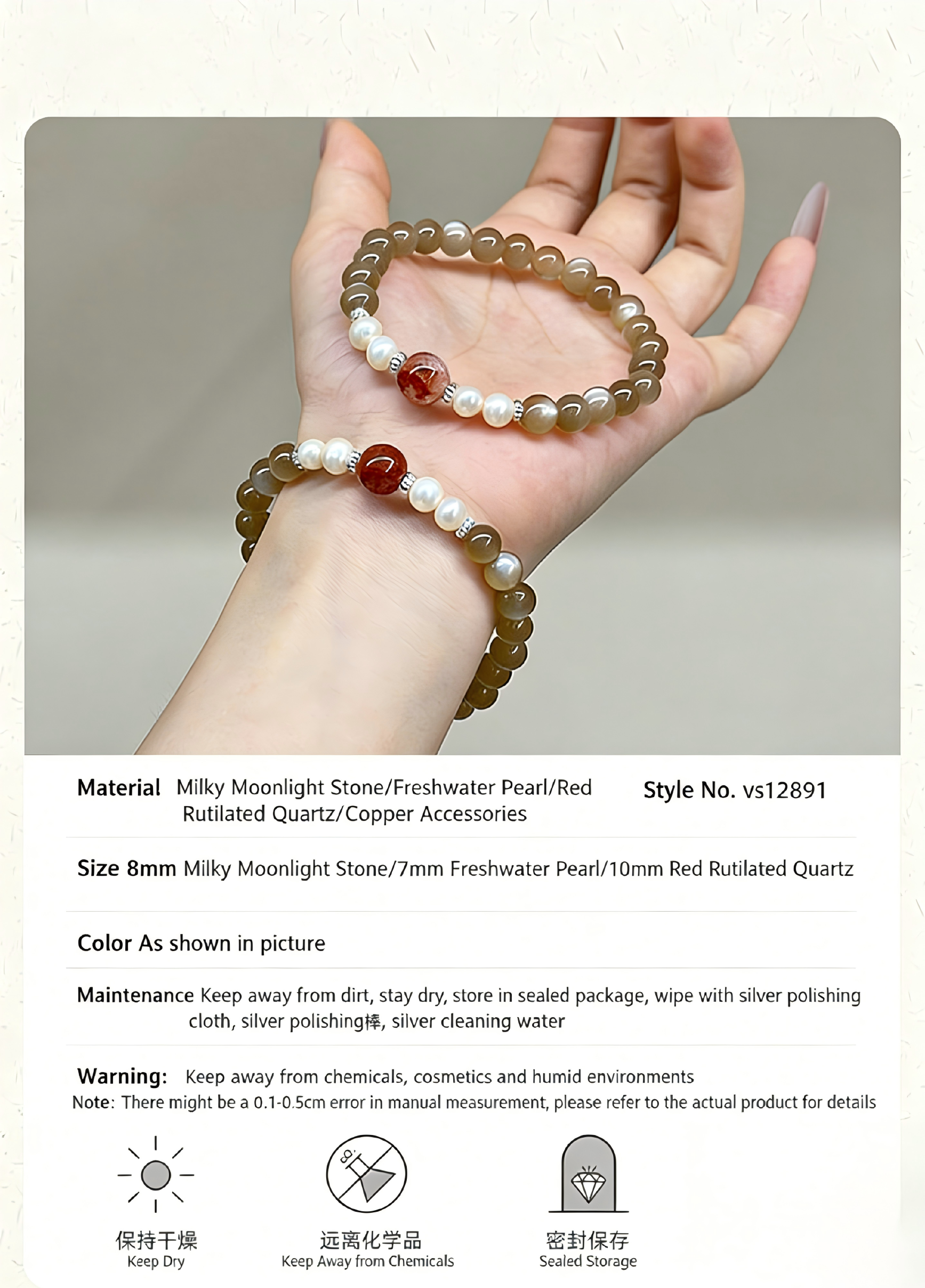 Material Milky Moonlight Stone/Freshwater Pearl/Red Rutilated Quartz/Copper Accessories

Style No. vs12891

Size 8mm Milky Moonlight Stone/7mm Freshwater Pearl/10mm Red Rutilated Quartz

Color As shown in picture

Maintenance Keep away from dirt, stay dry, store in sealed package, wipe with silver polishing cloth, silver polishing棒, silver cleaning water

Warning: Keep away from chemicals, cosmetics and humid environments

Note: There might be a 0.1-0.5cm error in manual measurement, please refer to the actual product for details

保持干燥
Keep Dry

远离化学品
Keep Away from Chemicals

密封保存
Sealed Storage